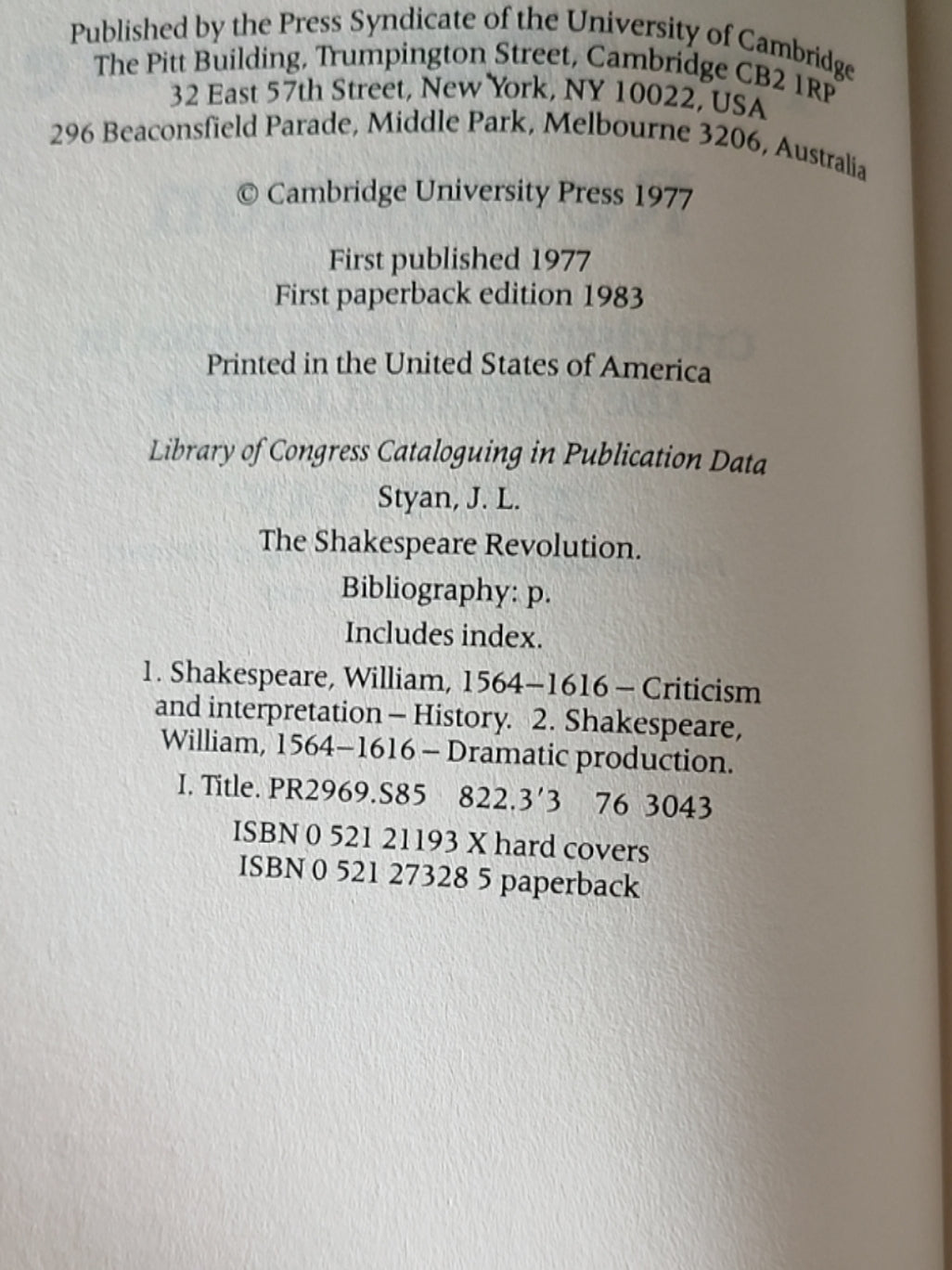 Published by the Press Syndicate of the University of Cambridge
The Pitt Building, Trumpington Street, Cambridge CB2 1RP
32 East 57th Street, New York, NY 10022, USA
296 Beaconsfield Parade, Middle Park, Melbourne 3206, Australia

© Cambridge University Press 1977

First published 1977
First paperback edition 1983

Printed in the United States of America

Library of Congress Cataloguing in Publication Data
Styan, J. L.
The Shakespeare Revolution.
Bibliography: p.
Includes index.
1. Shakespeare, William, 1564–1616 – Criticism and interpretation – History. 2. Shakespeare, William, 1564–1616 – Dramatic production.
I. Title. PR2969.S85 822.3'3 76 3043
ISBN 0 521 21193 X hard covers
ISBN 0 521 27328 5 paperback